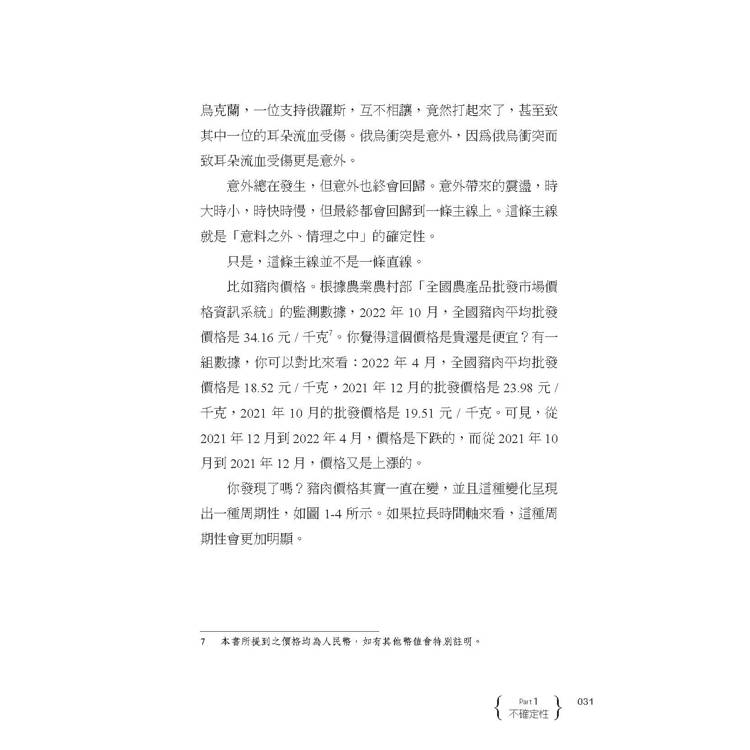 烏克蘭，一位支持俄羅斯，互不相讓，竟然打起來了，甚至致其中一位的耳朵流血受傷。俄烏衝突是意外，因爲俄烏衝突而致耳朵流血受傷更是意外。

意外總在發生，但意外也終會回歸。意外帶來的震盪，時大時小，時快時慢，但最終都會回歸到一條主線上。這條主線就是「意料之外、情理之中」的確定性。

只是，這條主線並不是一條直線。

比如豬肉價格。根據農業農村部「全國農產品批發市場價格資訊系統」的監測數據，2022 年 10 月，全國豬肉平均批發價格是 34.16 元 / 千克$^7$。你覺得這個價格是貴還是便宜？有一組數據，你可以對比來看：2022 年 4 月，全國豬肉平均批發價格是 18.52 元 / 千克，2021 年 12 月的批發價格是 23.98 元 / 千克，2021 年 10 月的批發價格是 19.51 元 / 千克。可見，從 2021 年 12 月到 2022 年 4 月，價格是下跌的，而從 2021 年 10 月到 2021 年 12 月，價格又是上漲的。

你發現了嗎？豬肉價格其實一直在變，並且這種變化呈現出一種周期性，如圖 1-4 所示。如果拉長時間軸來看，這種周期性會更加明顯。

7　本書所提到之價格均為人民幣，如有其他幣值會特別註明。

Part 1
不確定性
031